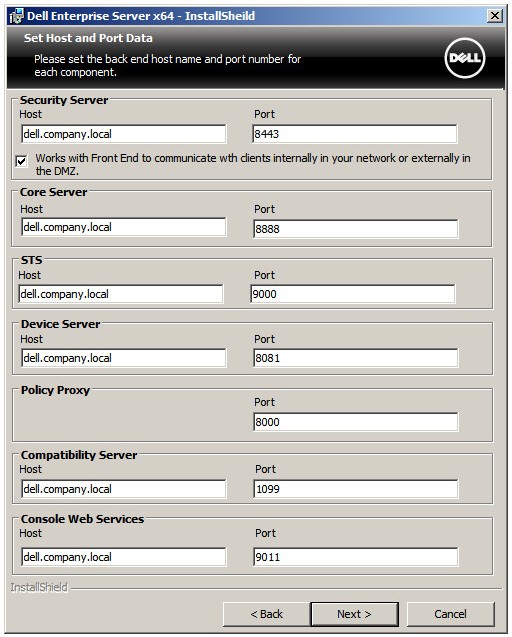 Dell Enterprise Server x64 - InstallSheild

Set Host and Port Data

Please set the back end host name and port number for each component.

DELL

Security Server
Host
dell.company.local
Port
8443

Works with Front End to communicate wth clients internally in your network or externally in the DMZ.

Core Server
Host
dell.company.local
Port
8888

STS
Host
dell.company.local
Port
9000

Device Server
Host
dell.company.local
Port
8081

Policy Proxy
Port
8000

Compatibility Server
Host
dell.company.local
Port
1099

Console Web Services
Host
dell.company.local
Port
9011

InstallShield

< Back
Next >
Cancel